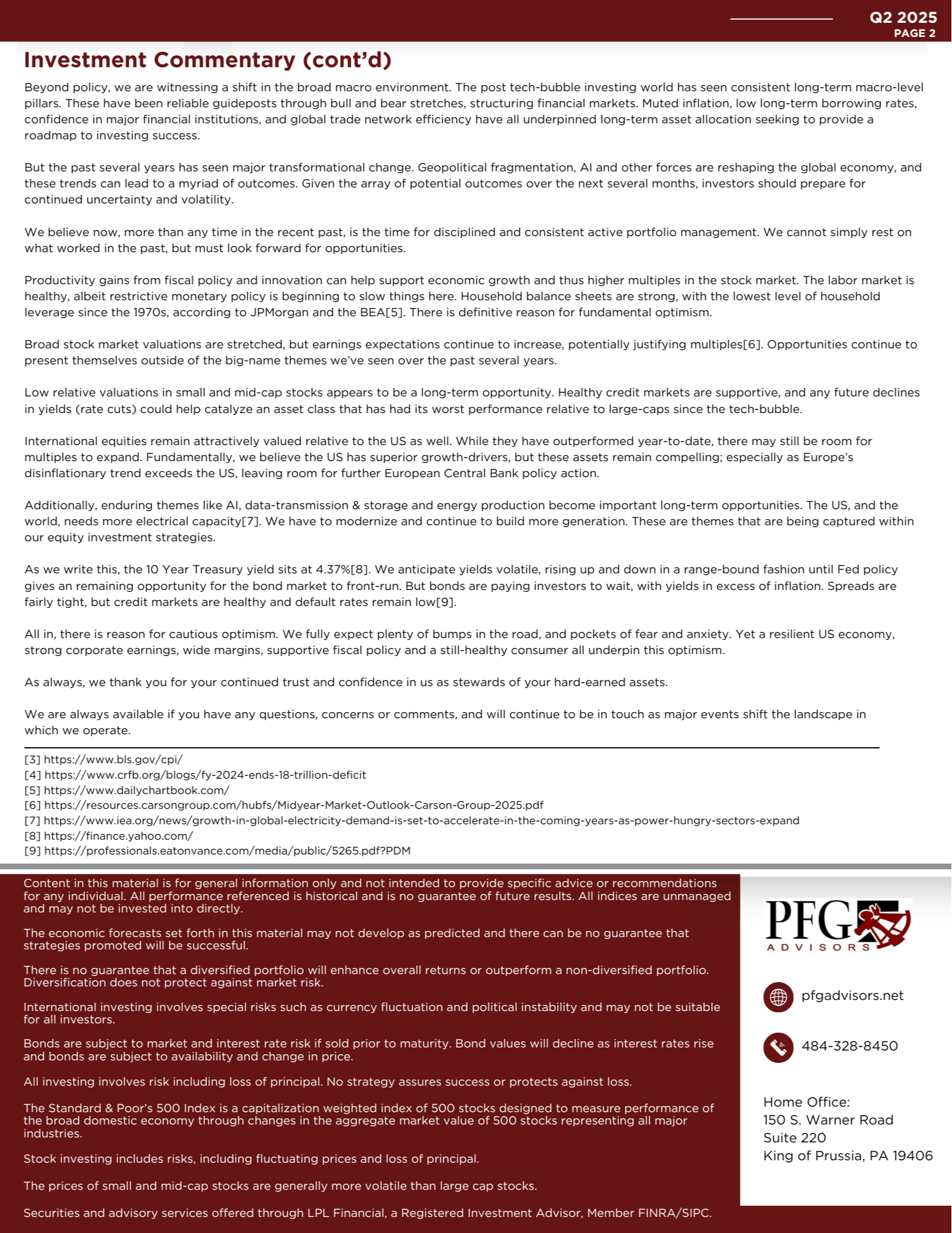 Q2 2025
PAGE 2

Investment Commentary (cont'd)

Beyond policy, we are witnessing a shift in the broad macro environment. The post tech-bubble investing world has seen consistent long-term macro-level pillars. These have been reliable guideposts through bull and bear stretches, structuring financial markets. Muted inflation, low long-term borrowing rates, confidence in major financial institutions, and global trade network efficiency have all underpinned long-term asset allocation seeking to provide a roadmap to investing success.

But the past several years has seen major transformational change. Geopolitical fragmentation, AI and other forces are reshaping the global economy, and these trends can lead to a myriad of outcomes. Given the array of potential outcomes over the next several months, investors should prepare for continued uncertainty and volatility.

We believe now, more than any time in the recent past, is the time for disciplined and consistent active portfolio management. We cannot simply rest on what worked in the past, but must look forward for opportunities.

Productivity gains from fiscal policy and innovation can help support economic growth and thus higher multiples in the stock market. The labor market is healthy, albeit restrictive monetary policy is beginning to slow things here. Household balance sheets are strong, with the lowest level of household leverage since the 1970s, according to JPMorgan and the BEA[5]. There is definitive reason for fundamental optimism.

Broad stock market valuations are stretched, but earnings expectations continue to increase, potentially justifying multiples[6]. Opportunities continue to present themselves outside of the big-name themes we've seen over the past several years.

Low relative valuations in small and mid-cap stocks appears to be a long-term opportunity. Healthy credit markets are supportive, and any future declines in yields (rate cuts) could help catalyze an asset class that has had its worst performance relative to large-caps since the tech-bubble.

International equities remain attractively valued relative to the US as well. While they have outperformed year-to-date, there may still be room for multiples to expand. Fundamentally, we believe the US has superior growth-drivers, but these assets remain compelling; especially as Europe's disinflationary trend exceeds the US, leaving room for further European Central Bank policy action.

Additionally, enduring themes like AI, data-transmission & storage and energy production become important long-term opportunities. The US, and the world, needs more electrical capacity[7]. We have to modernize and continue to build more generation. These are themes that are being captured within our equity investment strategies.

As we write this, the 10 Year Treasury yield sits at 4.37%[8]. We anticipate yields volatile, rising up and down in a range-bound fashion until Fed policy gives an remaining opportunity for the bond market to front-run. But bonds are paying investors to wait, with yields in excess of inflation. Spreads are fairly tight, but credit markets are healthy and default rates remain low[9].

All in, there is reason for cautious optimism. We fully expect plenty of bumps in the road, and pockets of fear and anxiety. Yet a resilient US economy, strong corporate earnings, wide margins, supportive fiscal policy and a still-healthy consumer all underpin this optimism.

As always, we thank you for your continued trust and confidence in us as stewards of your hard-earned assets.

We are always available if you have any questions, concerns or comments, and will continue to be in touch as major events shift the landscape in which we operate.

[3] https://www.bls.gov/cpi/
[4] https://www.crfb.org/blogs/fy-2024-ends-18-trillion-deficit
[5] https://www.dailychartbook.com/
[6] https://resources.carsongroup.com/hubfs/Midyear-Market-Outlook-Carson-Group-2025.pdf
[7] https://www.iea.org/news/growth-in-global-electricity-demand-is-set-to-accelerate-in-the-coming-years-as-power-hungry-sectors-expand
[8] https://finance.yahoo.com/
[9] https://professionals.eatonvance.com/media/public/5265.pdf?PDM

Content in this material is for general information only and not intended to provide specific advice or recommendations for any individual. All performance referenced is historical and is no guarantee of future results. All indices are unmanaged and may not be invested into directly.

The economic forecasts set forth in this material may not develop as predicted and there can be no guarantee that strategies promoted will be successful.

There is no guarantee that a diversified portfolio will enhance overall returns or outperform a non-diversified portfolio. Diversification does not protect against market risk.

International investing involves special risks such as currency fluctuation and political instability and may not be suitable for all investors.

Bonds are subject to market and interest rate risk if sold prior to maturity. Bond values will decline as interest rates rise and bonds are subject to availability and change in price.

All investing involves risk including loss of principal. No strategy assures success or protects against loss.

The Standard & Poor's 500 Index is a capitalization weighted index of 500 stocks designed to measure performance of the broad domestic economy through changes in the aggregate market value of 500 stocks representing all major industries.

Stock investing includes risks, including fluctuating prices and loss of principal.

The prices of small and mid-cap stocks are generally more volatile than large cap stocks.

Securities and advisory services offered through LPL Financial, a Registered Investment Advisor, Member FINRA/SIPC.

PFG
ADVISORS

pfgadvisors.net

484-328-8450

Home Office:
150 S. Warner Road
Suite 220
King of Prussia, PA 19406